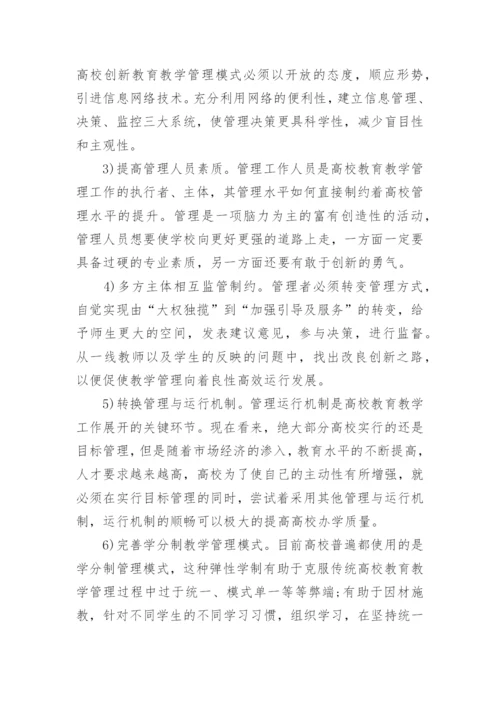 高校创新教育教学管理模式必须以开放的态度，顺应形势，引进信息网络技术。充分利用网络的便利性，建立信息管理、决策、监控三大系统，使管理决策更具科学性，减少盲目性和主观性。

3)提高管理人员素质。管理工作人员是高校教育教学管理工作的执行者、主体，其管理水平如何直接制约着高校管理水平的提升。管理是一项脑力为主的富有创造性的活动，管理人员想要使学校向更好更强的道路上走，一方面一定要具备过硬的专业素质，另一方面还要有敢于创新的勇气。

4)多方主体相互监管制约。管理者必须转变管理方式，自觉实现由“大权独揽”到“加强引导及服务”的转变，给予师生更大的空间，发表建议意见，参与决策，进行监督。从一线教师以及学生的反映的问题中，找出改良创新之路，以便促使教学管理向着良性高效运行发展。

5)转换管理与运行机制。管理运行机制是高校教育教学工作展开的关键环节。现在看来，绝大部分高校实行的还是目标管理，但是随着市场经济的渗入，教育水平的不断提高，人才要求越来越高，高校为了使自己的主动性有所增强，就必须在实行目标管理的同时，尝试着采用其他管理与运行机制，运行机制的顺畅可以极大的提高高校办学质量。

6)完善学分制教学管理模式。目前高校普遍都使用的是学分制管理模式，这种弹性学制有助于克服传统高校教育教学管理过程中过于统一、模式单一等等弊端;有助于因材施教，针对不同学生的不同学习习惯，组织学习，在坚持统一